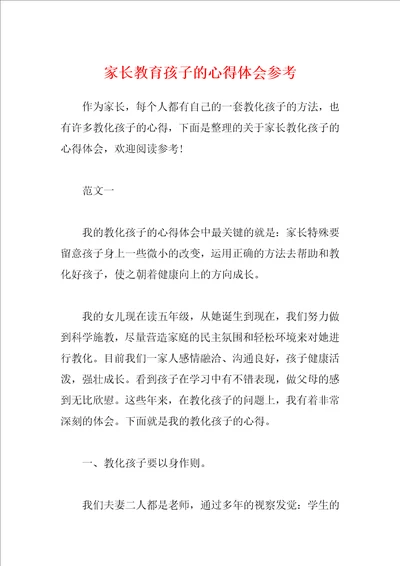 家长教育孩子的心得体会参考

作为家长，每个人都有自己的一套教化孩子的方法，也有许多教化孩子的心得，下面是整理的关于家长教化孩子的心得体会，欢迎阅读参考！

范文一

我的教化孩子的心得体会中最关键的就是：家长特殊要留意孩子身上一些微小的改变，运用正确的方法去帮助和教化好孩子，使之朝着健康向上的方向成长。

我的女儿现在读五年级，从她诞生到现在，我们努力做到科学施教，尽量营造家庭的民主氛围和轻松环境来对她进行教化。目前我们一家人感情融洽、沟通良好，孩子健康活泼，强壮成长。看到孩子在学习中有不错表现，做父母的感到无比欣慰。这些年来，在教化孩子的问题上，我有着非常深刻的体会。下面就是我的教化孩子的心得。

一、教化孩子要以身作则。

我们夫妻二人都是老师，通过多年的视察发觉：学生的